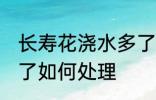 长寿花浇水多了
了如何处理